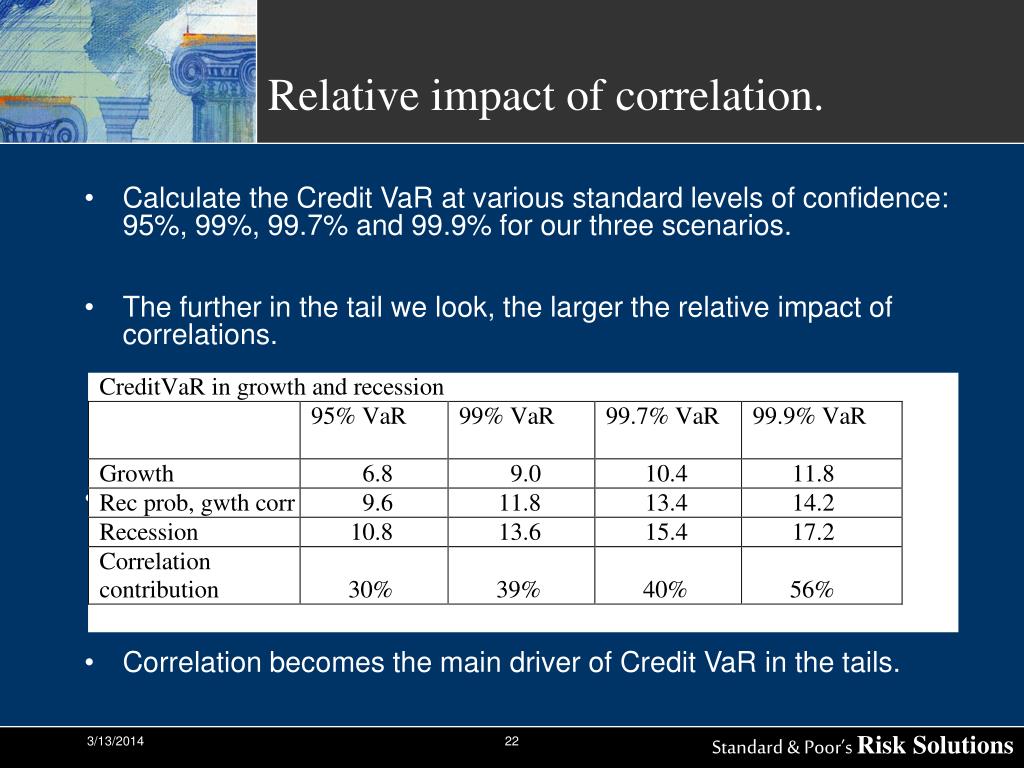 Relative impact of correlation.

• Calculate the Credit VaR at various standard levels of confidence: 95%, 99%, 99.7% and 99.9% for our three scenarios.

• The further in the tail we look, the larger the relative impact of correlations.

CreditVaR in growth and recession

| | 95% VaR | 99% VaR | 99.7% VaR | 99.9% VaR |
|---|---|---|---|---|
| Growth | 6.8 | 9.0 | 10.4 | 11.8 |
| Rec prob, gwth corr | 9.6 | 11.8 | 13.4 | 14.2 |
| Recession | 10.8 | 13.6 | 15.4 | 17.2 |
| Correlation contribution | 30% | 39% | 40% | 56% |

• Correlation becomes the main driver of Credit VaR in the tails.

3/13/2014 22 Standard & Poor's Risk Solutions